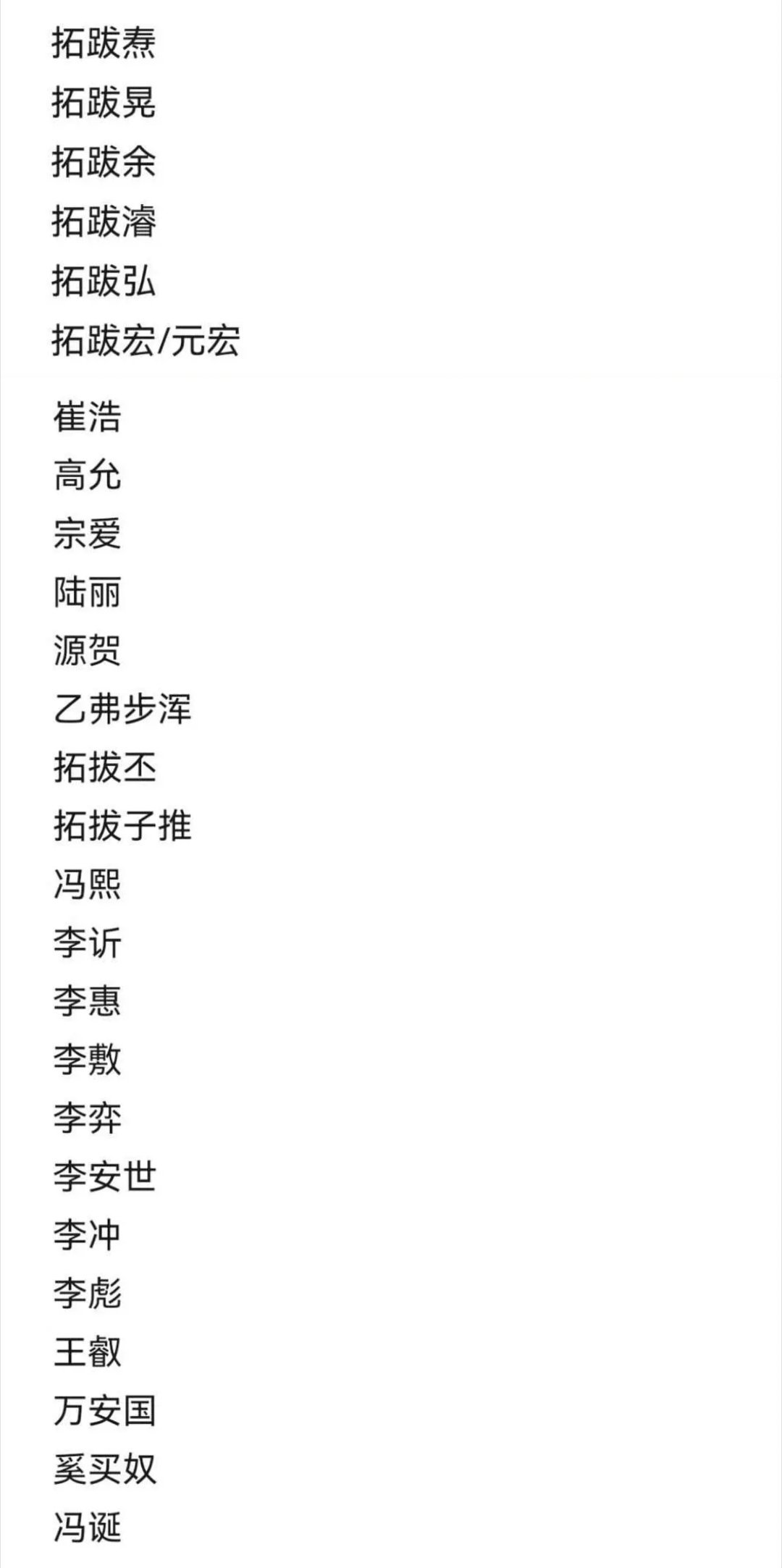 拓跋焘
拓跋晃
拓跋余
拓跋濬
拓跋弘
拓跋宏/元宏

崔浩
高允
宗爱
陆丽
源贺
乙弗步浑
拓拔丕
拓拔子推
冯熙
李䜣
李惠
李敷
李弈
李安世
李冲
李彪
王叡
万安国
奚买奴
冯诞